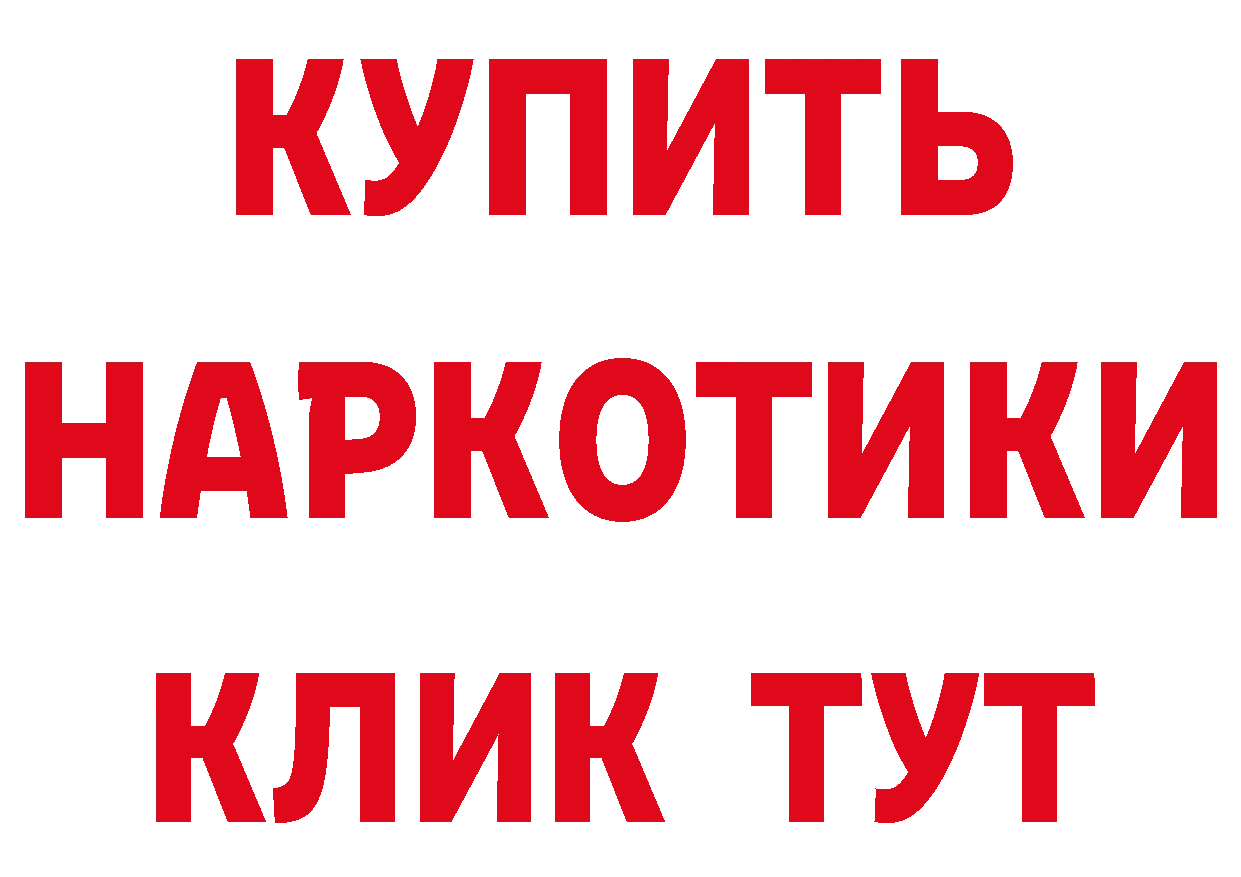 КУПИТЬ НАРКОТИКИ КЛИК ТУТ